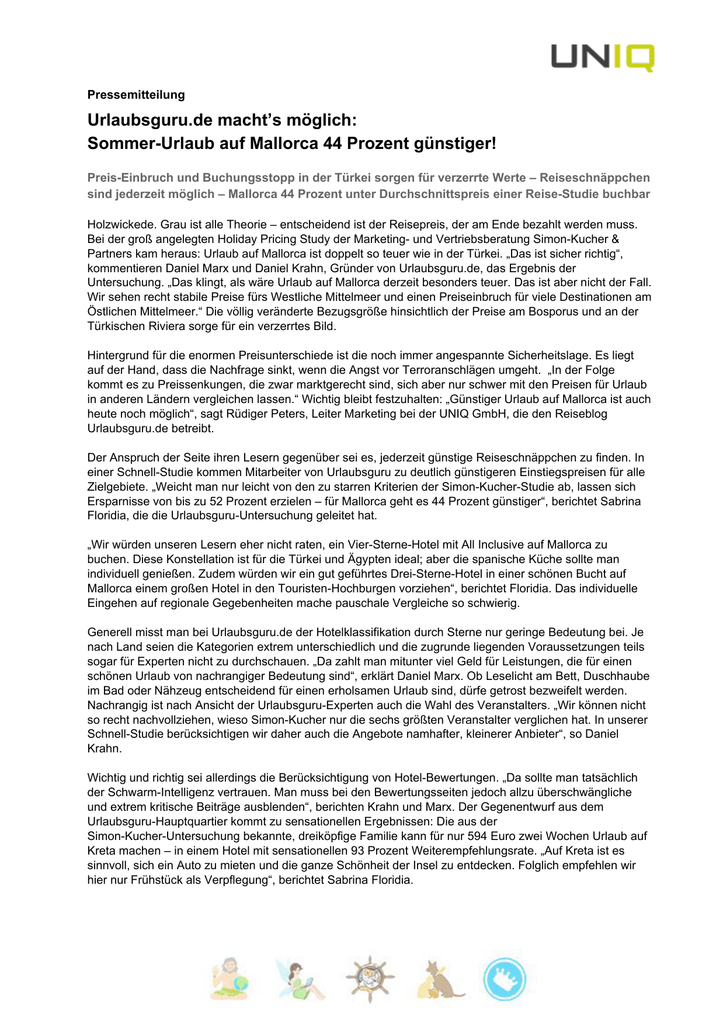 UNIQ

Pressemitteilung

Urlaubsguru.de macht's möglich:
Sommer-Urlaub auf Mallorca 44 Prozent günstiger!

Preis-Einbruch und Buchungsstopp in der Türkei sorgen für verzerrte Werte – Reiseschnäppchen sind jederzeit möglich – Mallorca 44 Prozent unter Durchschnittspreis einer Reise-Studie buchbar

Holzwickede. Grau ist alle Theorie – entscheidend ist der Reisepreis, der am Ende bezahlt werden muss. Bei der groß angelegten Holiday Pricing Study der Marketing- und Vertriebsberatung Simon-Kucher & Partners kam heraus: Urlaub auf Mallorca ist doppelt so teuer wie in der Türkei. „Das ist sicher richtig", kommentieren Daniel Marx und Daniel Krahn, Gründer von Urlaubsguru.de, das Ergebnis der Untersuchung. „Das klingt, als wäre Urlaub auf Mallorca derzeit besonders teuer. Das ist aber nicht der Fall. Wir sehen recht stabile Preise fürs Westliche Mittelmeer und einen Preiseinbruch für viele Destinationen am Östlichen Mittelmeer." Die völlig veränderte Bezugsgröße hinsichtlich der Preise am Bosporus und an der Türkischen Riviera sorge für ein verzerrtes Bild.

Hintergrund für die enormen Preisunterschiede ist die noch immer angespannte Sicherheitslage. Es liegt auf der Hand, dass die Nachfrage sinkt, wenn die Angst vor Terroranschlägen umgeht. „In der Folge kommt es zu Preissenkungen, die zwar marktgerecht sind, sich aber nur schwer mit den Preisen für Urlaub in anderen Ländern vergleichen lassen." Wichtig bleibt festzuhalten: „Günstiger Urlaub auf Mallorca ist auch heute noch möglich", sagt Rüdiger Peters, Leiter Marketing bei der UNIQ GmbH, die den Reiseblog Urlaubsguru.de betreibt.

Der Anspruch der Seite ihren Lesern gegenüber sei es, jederzeit günstige Reiseschnäppchen zu finden. In einer Schnell-Studie kommen Mitarbeiter von Urlaubsguru zu deutlich günstigeren Einstiegspreisen für alle Zielgebiete. „Weicht man nur leicht von den zu starren Kriterien der Simon-Kucher-Studie ab, lassen sich Ersparnisse von bis zu 52 Prozent erzielen – für Mallorca geht es 44 Prozent günstiger", berichtet Sabrina Floridia, die die Urlaubsguru-Untersuchung geleitet hat.

„Wir würden unseren Lesern eher nicht raten, ein Vier-Sterne-Hotel mit All Inclusive auf Mallorca zu buchen. Diese Konstellation ist für die Türkei und Ägypten ideal; aber die spanische Küche sollte man individuell genießen. Zudem würden wir ein gut geführtes Drei-Sterne-Hotel in einer schönen Bucht auf Mallorca einem großen Hotel in den Touristen-Hochburgen vorziehen", berichtet Floridia. Das individuelle Eingehen auf regionale Gegebenheiten mache pauschale Vergleiche so schwierig.

Generell misst man bei Urlaubsguru.de der Hotelklassifikation durch Sterne nur geringe Bedeutung bei. Je nach Land seien die Kategorien extrem unterschiedlich und die zugrunde liegenden Voraussetzungen teils sogar für Experten nicht zu durchschauen. „Da zahlt man mitunter viel Geld für Leistungen, die für einen schönen Urlaub von nachrangiger Bedeutung sind", erklärt Daniel Marx. Ob Leselicht am Bett, Duschhaube im Bad oder Nähzeug entscheidend für einen erholsamen Urlaub sind, dürfe getrost bezweifelt werden. Nachrangig ist nach Ansicht der Urlaubsguru-Experten auch die Wahl des Veranstalters. „Wir können nicht so recht nachvollziehen, wieso Simon-Kucher nur die sechs größten Veranstalter verglichen hat. In unserer Schnell-Studie berücksichtigen wir daher auch die Angebote namhafter, kleinerer Anbieter", so Daniel Krahn.

Wichtig und richtig sei allerdings die Berücksichtigung von Hotel-Bewertungen. „Da sollte man tatsächlich der Schwarm-Intelligenz vertrauen. Man muss bei den Bewertungsseiten jedoch allzu überschwängliche und extrem kritische Beiträge ausblenden", berichten Krahn und Marx. Der Gegenentwurf aus dem Urlaubsguru-Hauptquartier kommt zu sensationellen Ergebnissen: Die aus der Simon-Kucher-Untersuchung bekannte, dreiköpfige Familie kann für nur 594 Euro zwei Wochen Urlaub auf Kreta machen – in einem Hotel mit sensationellen 93 Prozent Weiterempfehlungsrate. „Auf Kreta ist es sinnvoll, sich ein Auto zu mieten und die ganze Schönheit der Insel zu entdecken. Folglich empfehlen wir hier nur Frühstück als Verpflegung", berichtet Sabrina Floridia.